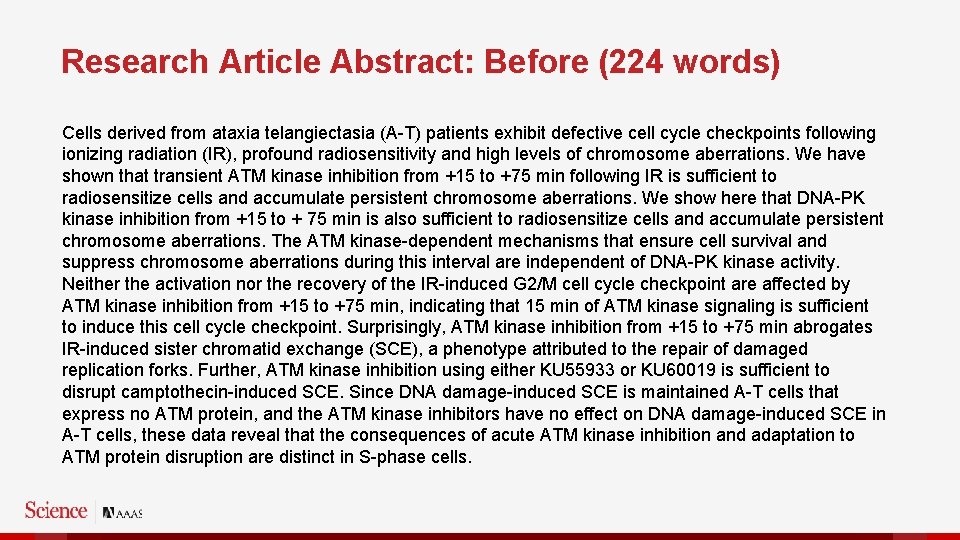 Research Article Abstract: Before (224 words)

Cells derived from ataxia telangiectasia (A-T) patients exhibit defective cell cycle checkpoints following ionizing radiation (IR), profound radiosensitivity and high levels of chromosome aberrations. We have shown that transient ATM kinase inhibition from +15 to +75 min following IR is sufficient to radiosensitize cells and accumulate persistent chromosome aberrations. We show here that DNA-PK kinase inhibition from +15 to + 75 min is also sufficient to radiosensitize cells and accumulate persistent chromosome aberrations. The ATM kinase-dependent mechanisms that ensure cell survival and suppress chromosome aberrations during this interval are independent of DNA-PK kinase activity. Neither the activation nor the recovery of the IR-induced G2/M cell cycle checkpoint are affected by ATM kinase inhibition from +15 to +75 min, indicating that 15 min of ATM kinase signaling is sufficient to induce this cell cycle checkpoint. Surprisingly, ATM kinase inhibition from +15 to +75 min abrogates IR-induced sister chromatid exchange (SCE), a phenotype attributed to the repair of damaged replication forks. Further, ATM kinase inhibition using either KU55933 or KU60019 is sufficient to disrupt camptothecin-induced SCE. Since DNA damage-induced SCE is maintained A-T cells that express no ATM protein, and the ATM kinase inhibitors have no effect on DNA damage-induced SCE in A-T cells, these data reveal that the consequences of acute ATM kinase inhibition and adaptation to ATM protein disruption are distinct in S-phase cells.

Science AAAS